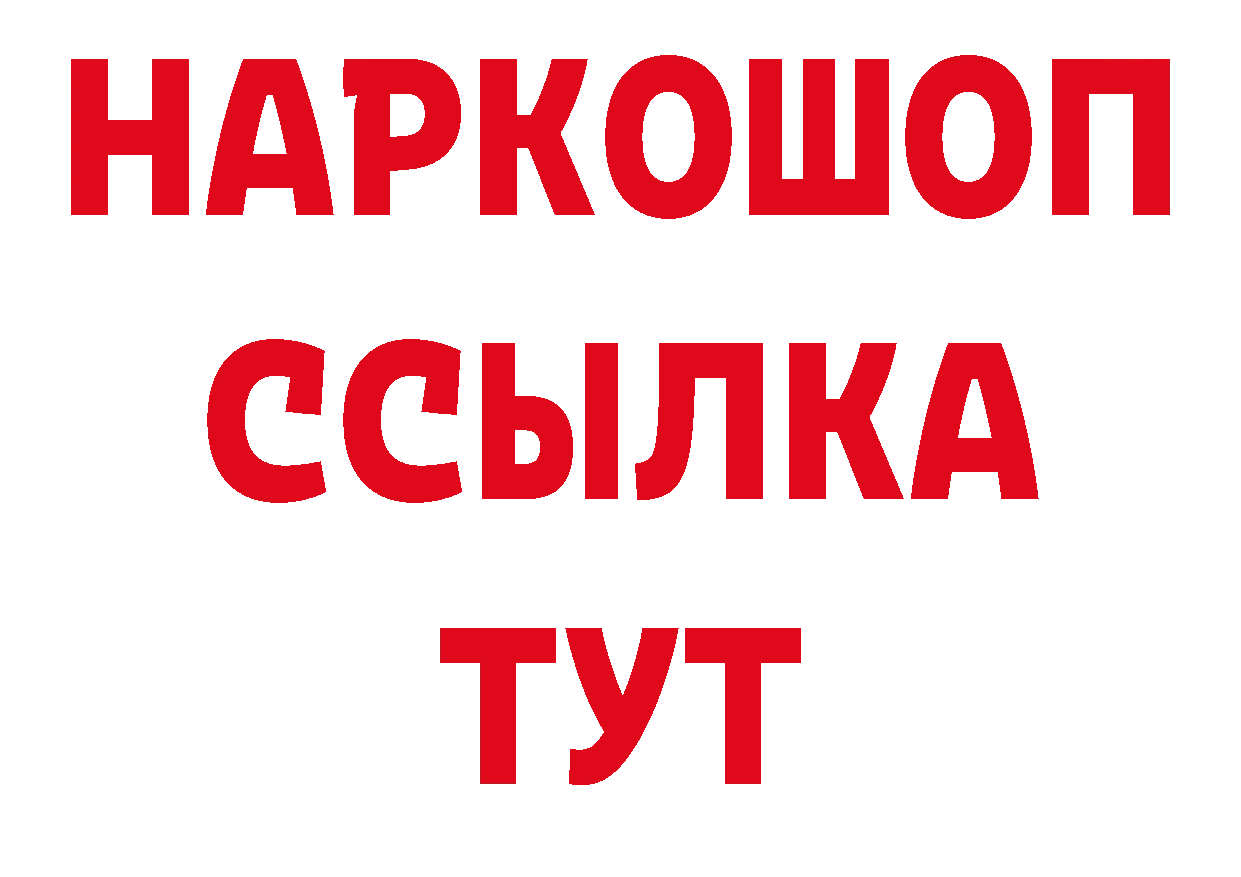 НАРКОШОП
ССЫЛКА
ТУТ